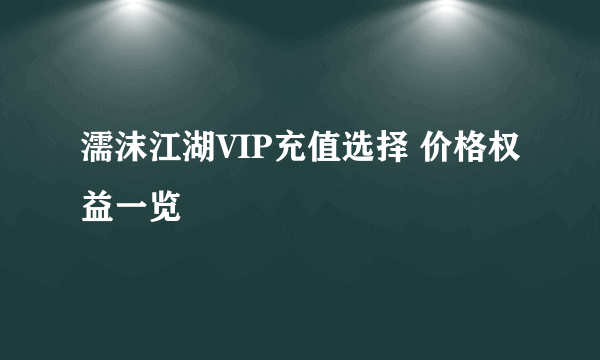 濡沫江湖VIP充值选择 价格权益一览